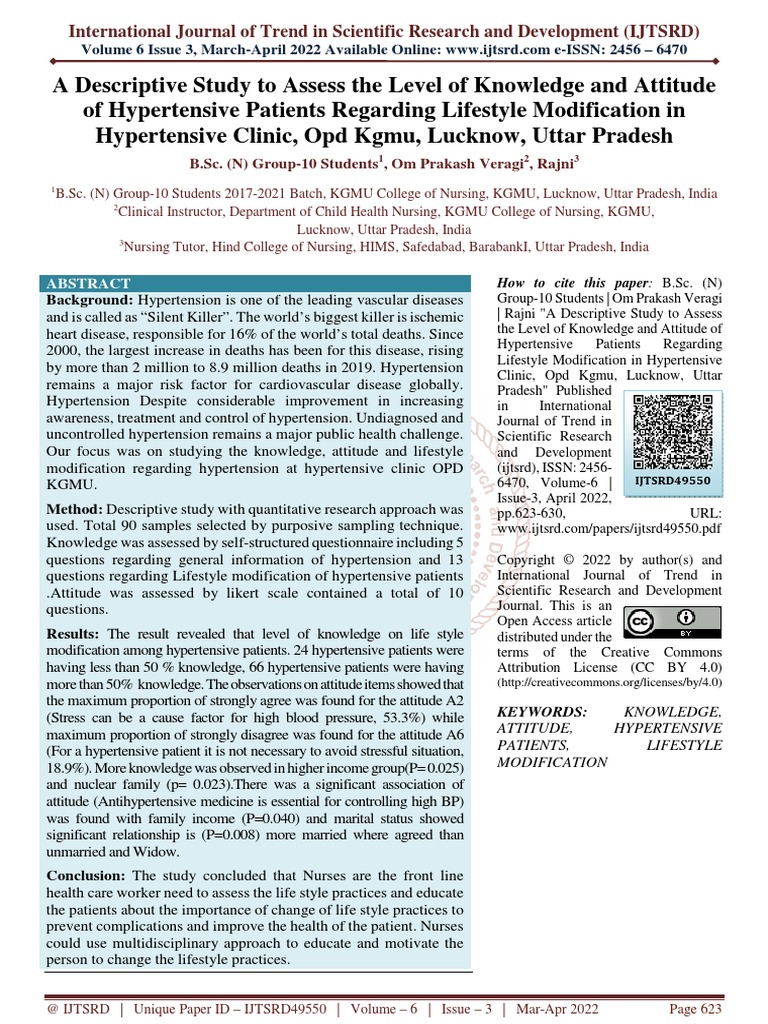 International Journal of Trend in Scientific Research and Development (IJTSRD)
Volume 6 Issue 3, March-April 2022 Available Online: www.ijtsrd.com e-ISSN: 2456 – 6470

A Descriptive Study to Assess the Level of Knowledge and Attitude of Hypertensive Patients Regarding Lifestyle Modification in Hypertensive Clinic, Opd Kgmu, Lucknow, Uttar Pradesh

B.Sc. (N) Group-10 Students$^{1}$, Om Prakash Veragi$^{2}$, Rajni$^{3}$

$^{1}$B.Sc. (N) Group-10 Students 2017-2021 Batch, KGMU College of Nursing, KGMU, Lucknow, Uttar Pradesh, India
$^{2}$Clinical Instructor, Department of Child Health Nursing, KGMU College of Nursing, KGMU,
Lucknow, Uttar Pradesh, India
$^{3}$Nursing Tutor, Hind College of Nursing, HIMS, Safedabad, BarabankI, Uttar Pradesh, India

ABSTRACT

Background: Hypertension is one of the leading vascular diseases and is called as "Silent Killer". The world's biggest killer is ischemic heart disease, responsible for 16% of the world's total deaths. Since 2000, the largest increase in deaths has been for this disease, rising by more than 2 million to 8.9 million deaths in 2019. Hypertension remains a major risk factor for cardiovascular disease globally. Hypertension Despite considerable improvement in increasing awareness, treatment and control of hypertension. Undiagnosed and uncontrolled hypertension remains a major public health challenge. Our focus was on studying the knowledge, attitude and lifestyle modification regarding hypertension at hypertensive clinic OPD KGMU.

Method: Descriptive study with quantitative research approach was used. Total 90 samples selected by purposive sampling technique. Knowledge was assessed by self-structured questionnaire including 5 questions regarding general information of hypertension and 13 questions regarding Lifestyle modification of hypertensive patients .Attitude was assessed by likert scale contained a total of 10 questions.

Results: The result revealed that level of knowledge on life style modification among hypertensive patients. 24 hypertensive patients were having less than 50 % knowledge, 66 hypertensive patients were having more than 50% knowledge. The observations on attitude items showed that the maximum proportion of strongly agree was found for the attitude A2 (Stress can be a cause factor for high blood pressure, 53.3%) while maximum proportion of strongly disagree was found for the attitude A6 (For a hypertensive patient it is not necessary to avoid stressful situation, 18.9%). More knowledge was observed in higher income group(P= 0.025) and nuclear family (p= 0.023).There was a significant association of attitude (Antihypertensive medicine is essential for controlling high BP) was found with family income (P=0.040) and marital status showed significant relationship is (P=0.008) more married where agreed than unmarried and Widow.

Conclusion: The study concluded that Nurses are the front line health care worker need to assess the life style practices and educate the patients about the importance of change of life style practices to prevent complications and improve the health of the patient. Nurses could use multidisciplinary approach to educate and motivate the person to change the lifestyle practices.

How to cite this paper: B.Sc. (N) Group-10 Students | Om Prakash Veragi | Rajni "A Descriptive Study to Assess the Level of Knowledge and Attitude of Hypertensive Patients Regarding Lifestyle Modification in Hypertensive Clinic, Opd Kgmu, Lucknow, Uttar Pradesh" Published in International Journal of Trend in Scientific Research and Development (ijtsrd), ISSN: 2456-6470, Volume-6 | Issue-3, April 2022, pp.623-630, URL: www.ijtsrd.com/papers/ijtsrd49550.pdf

IJTSRD49550

Copyright © 2022 by author(s) and International Journal of Trend in Scientific Research and Development Journal. This is an Open Access article distributed under the terms of the Creative Commons Attribution License (CC BY 4.0) (http://creativecommons.org/licenses/by/4.0)

KEYWORDS: KNOWLEDGE, ATTITUDE, HYPERTENSIVE PATIENTS, LIFESTYLE MODIFICATION

@ IJTSRD | Unique Paper ID – IJTSRD49550 | Volume – 6 | Issue – 3 | Mar-Apr 2022 Page 623